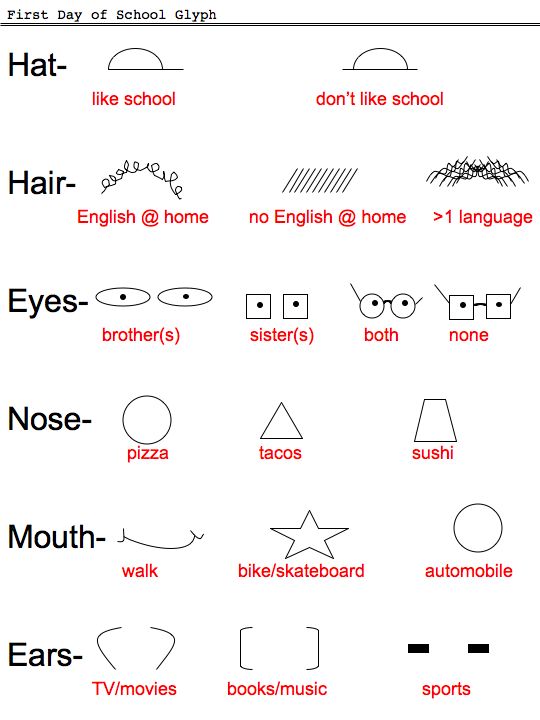 First Day of School Glyph

Hat-
like school
don't like school

Hair-
English @ home
no English @ home
>1 language

Eyes-
brother(s)
sister(s)
both
none

Nose-
pizza
tacos
sushi

Mouth-
walk
bike/skateboard
automobile

Ears-
TV/movies
books/music
sports